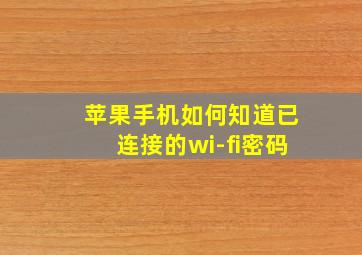 苹果手机如何知道已连接的wi-fi密码